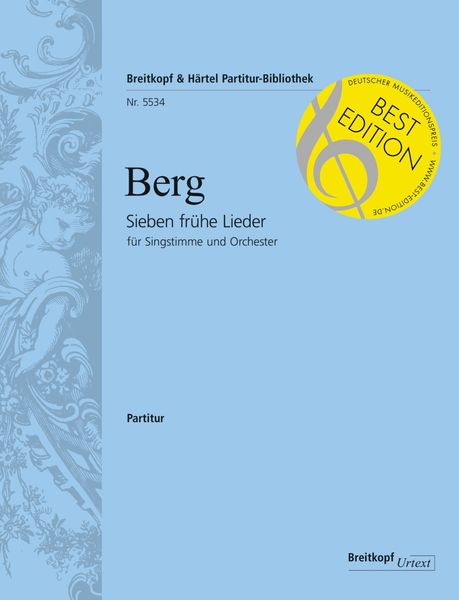 Breitkopf & Härtel Partitur-Bibliothek

Nr. 5534

DEUTSCHER MUSIKEDITIONSPREIS • WWW.BEST-EDITION.DE

BEST EDITION

Berg

Sieben frühe Lieder

für Singstimme und Orchester

Partitur

Breitkopf Urtext